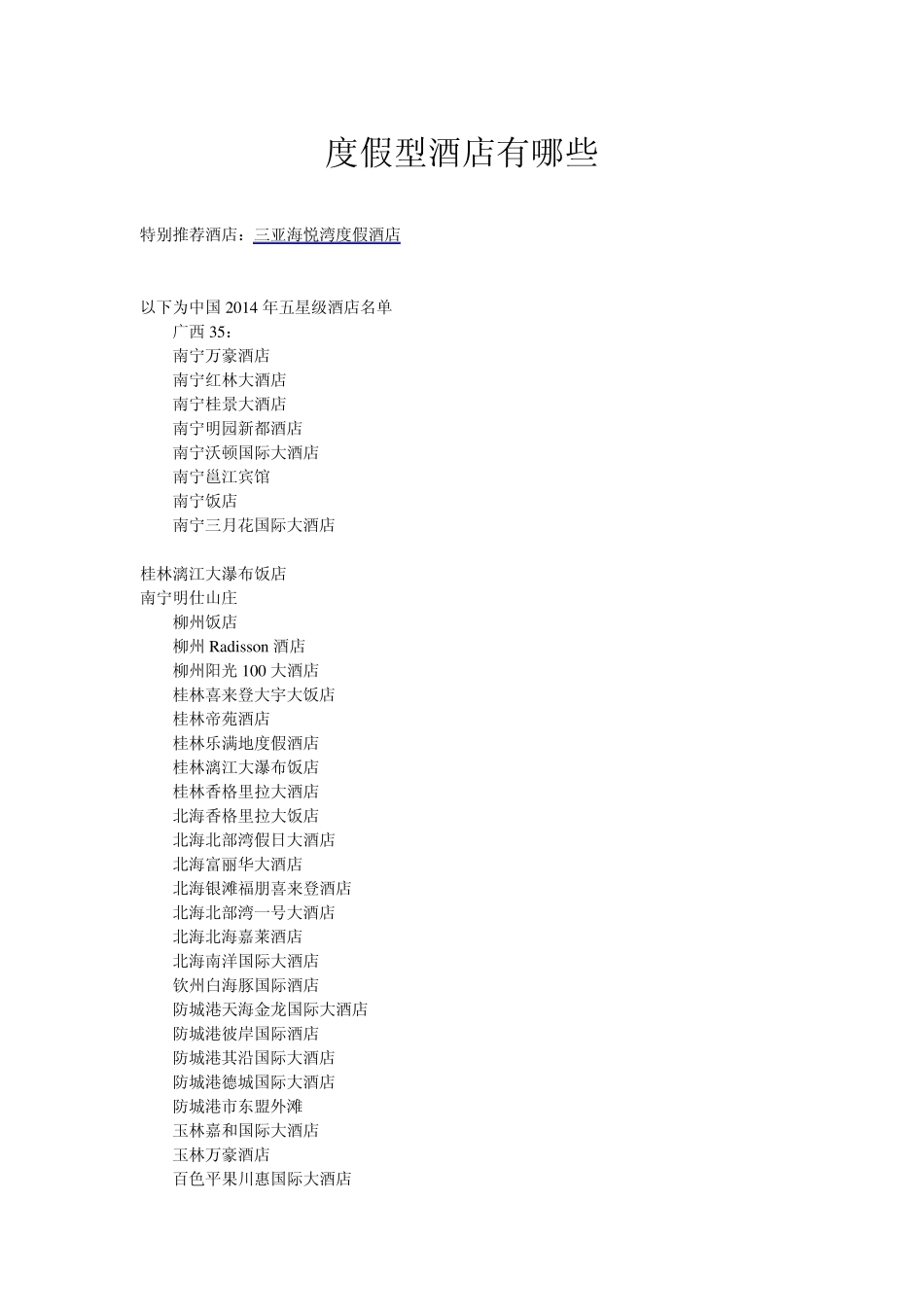 度假型酒店有哪些

特别推荐酒店：三亚海悦湾度假酒店

以下为中国 2014 年五星级酒店名单
广西 35：
南宁万豪酒店
南宁红林大酒店
南宁桂景大酒店
南宁明园新都酒店
南宁沃顿国际大酒店
南宁邕江宾馆
南宁饭店
南宁三月花国际大酒店

桂林漓江大瀑布饭店
南宁明仕山庄
柳州饭店
柳州 Radisson 酒店
柳州阳光 100 大酒店
桂林喜来登大宇大饭店
桂林帝苑酒店
桂林乐满地度假酒店
桂林漓江大瀑布饭店
桂林香格里拉大酒店
北海香格里拉大饭店
北海北部湾假日大酒店
北海富丽华大酒店
北海银滩福朋喜来登酒店
北海北部湾一号大酒店
北海北海嘉莱酒店
北海南洋国际大酒店
钦州白海豚国际酒店
防城港天海金龙国际大酒店
防城港彼岸国际酒店
防城港其沿国际大酒店
防城港德城国际大酒店
防城港市东盟外滩
玉林嘉和国际大酒店
玉林万豪酒店
百色平果川惠国际大酒店